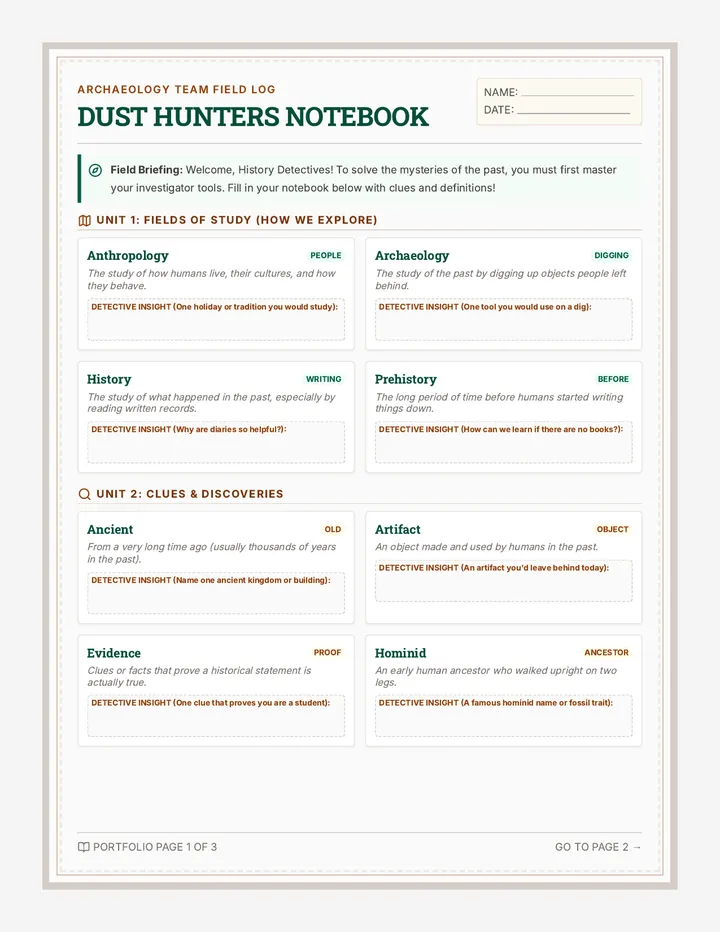 ARCHAEOLOGY TEAM FIELD LOG

DUST HUNTERS NOTEBOOK

NAME: ____
DATE: ____

Field Briefing: Welcome, History Detectives! To solve the mysteries of the past, you must first master your investigator tools. Fill in your notebook below with clues and definitions!

UNIT 1: FIELDS OF STUDY (HOW WE EXPLORE)

Anthropology
PEOPLE
The study of how humans live, their cultures, and how they behave.
DETECTIVE INSIGHT (One holiday or tradition you would study):

Archaeology
DIGGING
The study of the past by digging up objects people left behind.
DETECTIVE INSIGHT (One tool you would use on a dig):

History
WRITING
The study of what happened in the past, especially by reading written records.
DETECTIVE INSIGHT (Why are diaries so helpful?):

Prehistory
BEFORE
The long period of time before humans started writing things down.
DETECTIVE INSIGHT (How can we learn if there are no books?):

UNIT 2: CLUES & DISCOVERIES

Ancient
OLD
From a very long time ago (usually thousands of years in the past).
DETECTIVE INSIGHT (Name one ancient kingdom or building):

Artifact
OBJECT
An object made and used by humans in the past.
DETECTIVE INSIGHT (An artifact you'd leave behind today):

Evidence
PROOF
Clues or facts that prove a historical statement is actually true.
DETECTIVE INSIGHT (One clue that proves you are a student):

Hominid
ANCESTOR
An early human ancestor who walked upright on two legs.
DETECTIVE INSIGHT (A famous hominid name or fossil trait):

PORTFOLIO PAGE 1 OF 3

GO TO PAGE 2 →